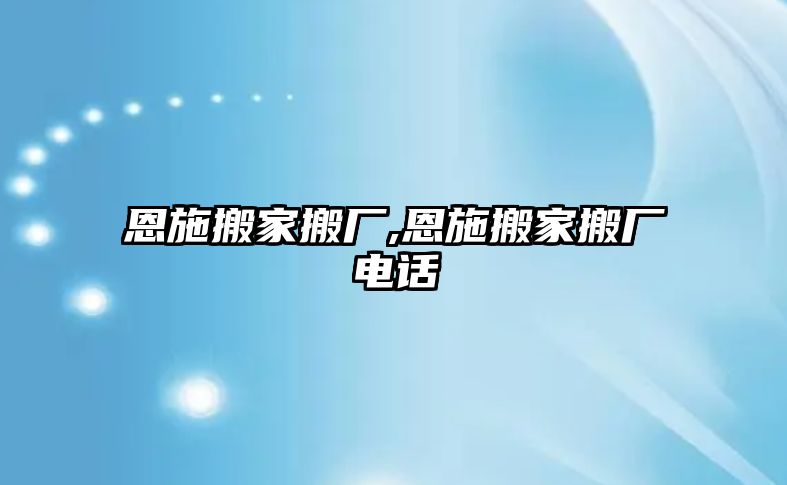 恩施搬家搬厂,恩施搬家搬厂电话